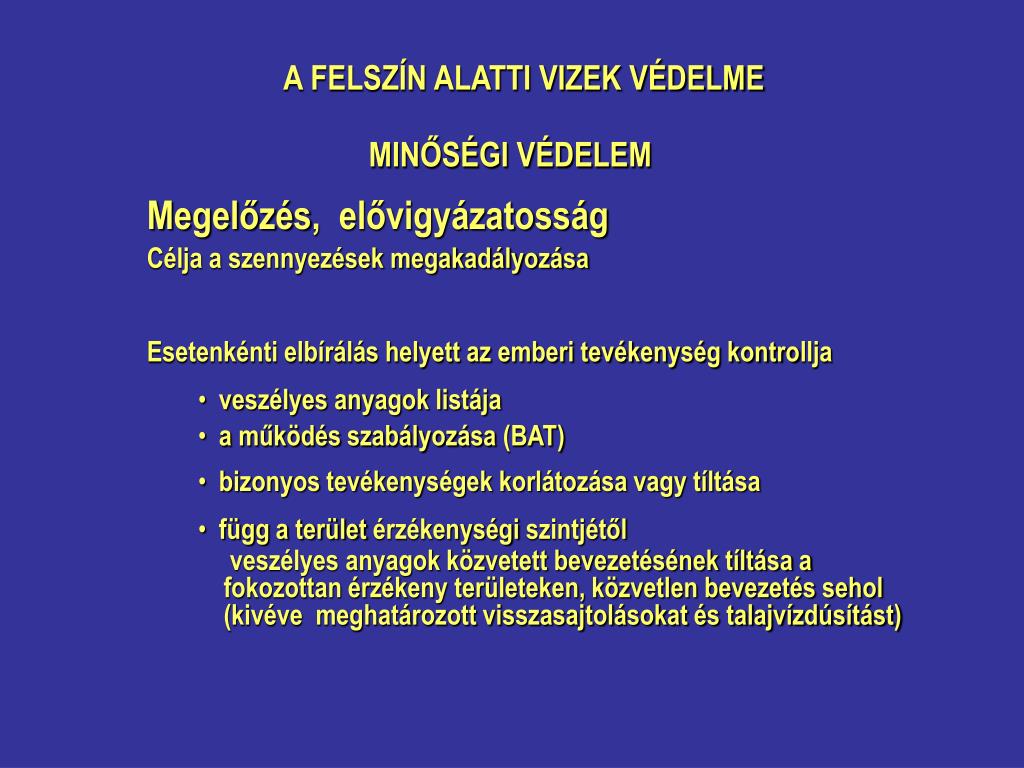 A FELSZÍN ALATTI VIZEK VÉDELME

MINŐSÉGI VÉDELEM

Megelőzés, elővigyázatosság
Célja a szennyezések megakadályozása

Esetenkénti elbírálás helyett az emberi tevékenység kontrollja

• veszélyes anyagok listája
• a működés szabályozása (BAT)
• bizonyos tevékenységek korlátozása vagy tíltása
• függ a terület érzékenységi szintjétől
veszélyes anyagok közvetett bevezetésének tíltása a fokozottan érzékeny területeken, közvetlen bevezetés sehol (kivéve meghatározott visszasajtolásokat és talajvízdúsítást)